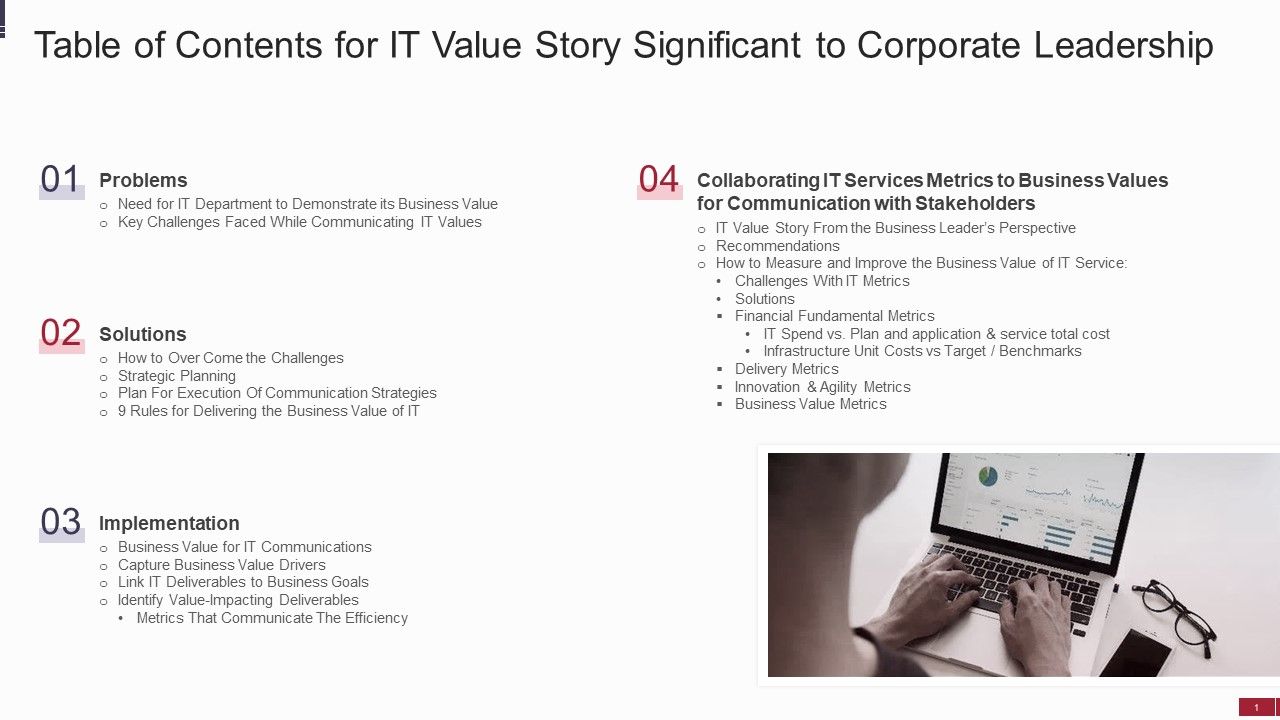 Table of Contents for IT Value Story Significant to Corporate Leadership

01 Problems
○ Need for IT Department to Demonstrate its Business Value
○ Key Challenges Faced While Communicating IT Values

02 Solutions
○ How to Over Come the Challenges
○ Strategic Planning
○ Plan For Execution Of Communication Strategies
○ 9 Rules for Delivering the Business Value of IT

03 Implementation
○ Business Value for IT Communications
○ Capture Business Value Drivers
○ Link IT Deliverables to Business Goals
○ Identify Value-Impacting Deliverables
• Metrics That Communicate The Efficiency

04 Collaborating IT Services Metrics to Business Values for Communication with Stakeholders
○ IT Value Story From the Business Leader's Perspective
○ Recommendations
○ How to Measure and Improve the Business Value of IT Service:
• Challenges With IT Metrics
• Solutions
▪ Financial Fundamental Metrics
• IT Spend vs. Plan and application & service total cost
• Infrastructure Unit Costs vs Target / Benchmarks
▪ Delivery Metrics
▪ Innovation & Agility Metrics
▪ Business Value Metrics

1